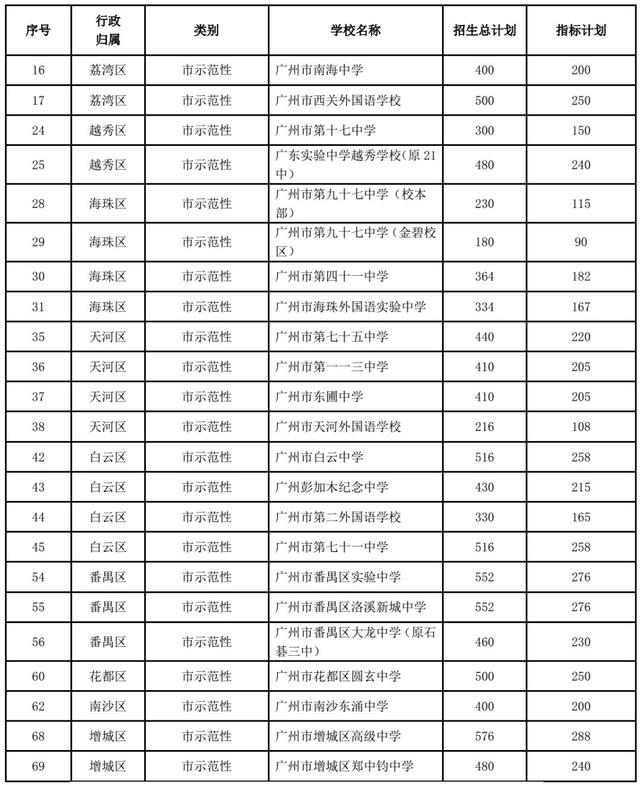 | 序号 | 行政归属 | 类别 | 学校名称 | 招生总计划 | 指标计划 |
|---|---|---|---|---|---|
| 16 | 荔湾区 | 市示范性 | 广州市南海中学 | 400 | 200 |
| 17 | 荔湾区 | 市示范性 | 广州市西关外国语学校 | 500 | 250 |
| 24 | 越秀区 | 市示范性 | 广州市第十七中学 | 300 | 150 |
| 25 | 越秀区 | 市示范性 | 广东实验中学越秀学校（原 21 中） | 480 | 240 |
| 28 | 海珠区 | 市示范性 | 广州市第九十七中学（校本部） | 230 | 115 |
| 29 | 海珠区 | 市示范性 | 广州市第九十七中学（金碧校区） | 180 | 90 |
| 30 | 海珠区 | 市示范性 | 广州市第四十一中学 | 364 | 182 |
| 31 | 海珠区 | 市示范性 | 广州市海珠外国语实验中学 | 334 | 167 |
| 35 | 天河区 | 市示范性 | 广州市第七十五中学 | 440 | 220 |
| 36 | 天河区 | 市示范性 | 广州市第一一三中学 | 410 | 205 |
| 37 | 天河区 | 市示范性 | 广州市东圃中学 | 410 | 205 |
| 38 | 天河区 | 市示范性 | 广州市天河外国语学校 | 216 | 108 |
| 42 | 白云区 | 市示范性 | 广州市白云中学 | 516 | 258 |
| 43 | 白云区 | 市示范性 | 广州彭加木纪念中学 | 430 | 215 |
| 44 | 白云区 | 市示范性 | 广州市第二外国语学校 | 330 | 165 |
| 45 | 白云区 | 市示范性 | 广州市第七十一中学 | 516 | 258 |
| 54 | 番禺区 | 市示范性 | 广州市番禺区实验中学 | 552 | 276 |
| 55 | 番禺区 | 市示范性 | 广州市番禺区洛溪新城中学 | 552 | 276 |
| 56 | 番禺区 | 市示范性 | 广州市番禺区大龙中学（原石基三中） | 460 | 230 |
| 60 | 花都区 | 市示范性 | 广州市花都区圆玄中学 | 500 | 250 |
| 62 | 南沙区 | 市示范性 | 广州市南沙东涌中学 | 400 | 200 |
| 68 | 增城区 | 市示范性 | 广州市增城区高级中学 | 576 | 288 |
| 69 | 增城区 | 市示范性 | 广州市增城区郑中钧中学 | 480 | 240 |